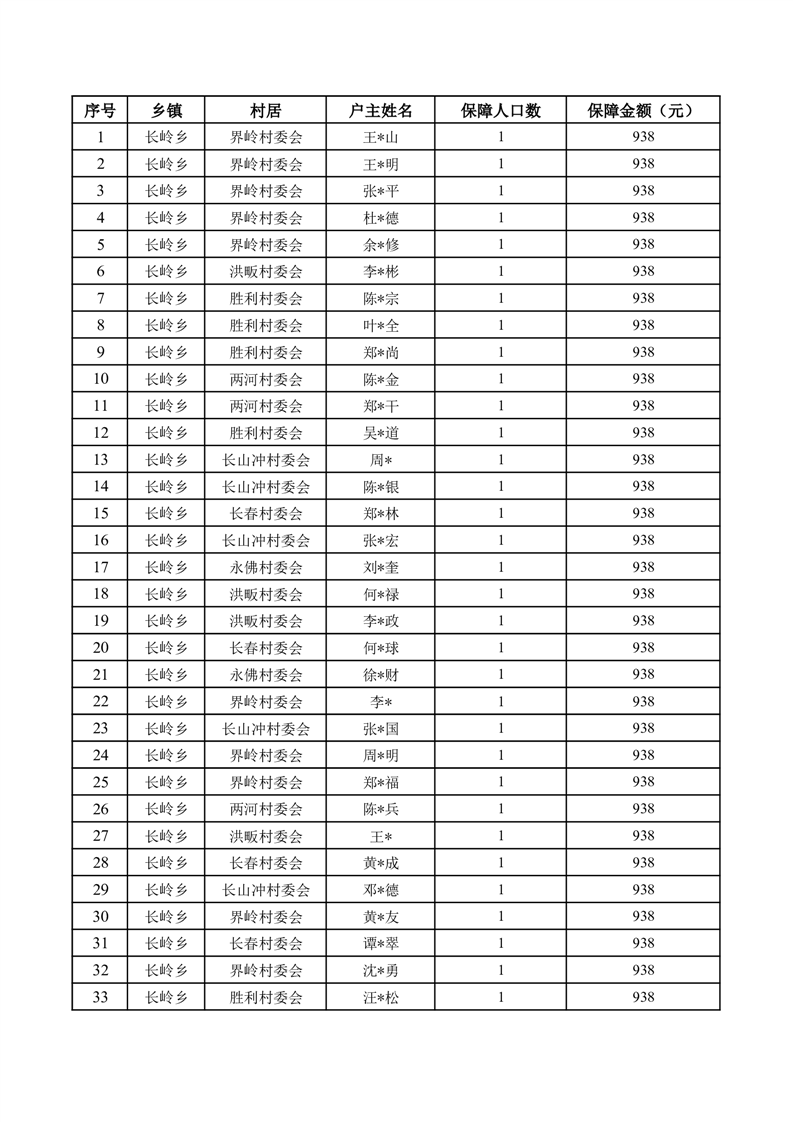 | 序号 | 乡镇 | 村居 | 户主姓名 | 保障人口数 | 保障金额（元） |
|---|---|---|---|---|---|
| 1 | 长岭乡 | 界岭村委会 | 王*山 | 1 | 938 |
| 2 | 长岭乡 | 界岭村委会 | 王*明 | 1 | 938 |
| 3 | 长岭乡 | 界岭村委会 | 张*平 | 1 | 938 |
| 4 | 长岭乡 | 界岭村委会 | 杜*德 | 1 | 938 |
| 5 | 长岭乡 | 界岭村委会 | 余*修 | 1 | 938 |
| 6 | 长岭乡 | 洪畈村委会 | 李*彬 | 1 | 938 |
| 7 | 长岭乡 | 胜利村委会 | 陈*宗 | 1 | 938 |
| 8 | 长岭乡 | 胜利村委会 | 叶*全 | 1 | 938 |
| 9 | 长岭乡 | 胜利村委会 | 郑*尚 | 1 | 938 |
| 10 | 长岭乡 | 两河村委会 | 陈*金 | 1 | 938 |
| 11 | 长岭乡 | 两河村委会 | 郑*干 | 1 | 938 |
| 12 | 长岭乡 | 胜利村委会 | 吴*道 | 1 | 938 |
| 13 | 长岭乡 | 长山冲村委会 | 周* | 1 | 938 |
| 14 | 长岭乡 | 长山冲村委会 | 陈*银 | 1 | 938 |
| 15 | 长岭乡 | 长春村委会 | 郑*林 | 1 | 938 |
| 16 | 长岭乡 | 长山冲村委会 | 张*宏 | 1 | 938 |
| 17 | 长岭乡 | 永佛村委会 | 刘*奎 | 1 | 938 |
| 18 | 长岭乡 | 洪畈村委会 | 何*禄 | 1 | 938 |
| 19 | 长岭乡 | 洪畈村委会 | 李*政 | 1 | 938 |
| 20 | 长岭乡 | 长春村委会 | 何*球 | 1 | 938 |
| 21 | 长岭乡 | 永佛村委会 | 徐*财 | 1 | 938 |
| 22 | 长岭乡 | 界岭村委会 | 李* | 1 | 938 |
| 23 | 长岭乡 | 长山冲村委会 | 张*国 | 1 | 938 |
| 24 | 长岭乡 | 界岭村委会 | 周*明 | 1 | 938 |
| 25 | 长岭乡 | 界岭村委会 | 郑*福 | 1 | 938 |
| 26 | 长岭乡 | 两河村委会 | 陈*兵 | 1 | 938 |
| 27 | 长岭乡 | 洪畈村委会 | 王* | 1 | 938 |
| 28 | 长岭乡 | 长春村委会 | 黄*成 | 1 | 938 |
| 29 | 长岭乡 | 长山冲村委会 | 邓*德 | 1 | 938 |
| 30 | 长岭乡 | 界岭村委会 | 黄*友 | 1 | 938 |
| 31 | 长岭乡 | 长春村委会 | 谭*翠 | 1 | 938 |
| 32 | 长岭乡 | 界岭村委会 | 沈*勇 | 1 | 938 |
| 33 | 长岭乡 | 胜利村委会 | 汪*松 | 1 | 938 |